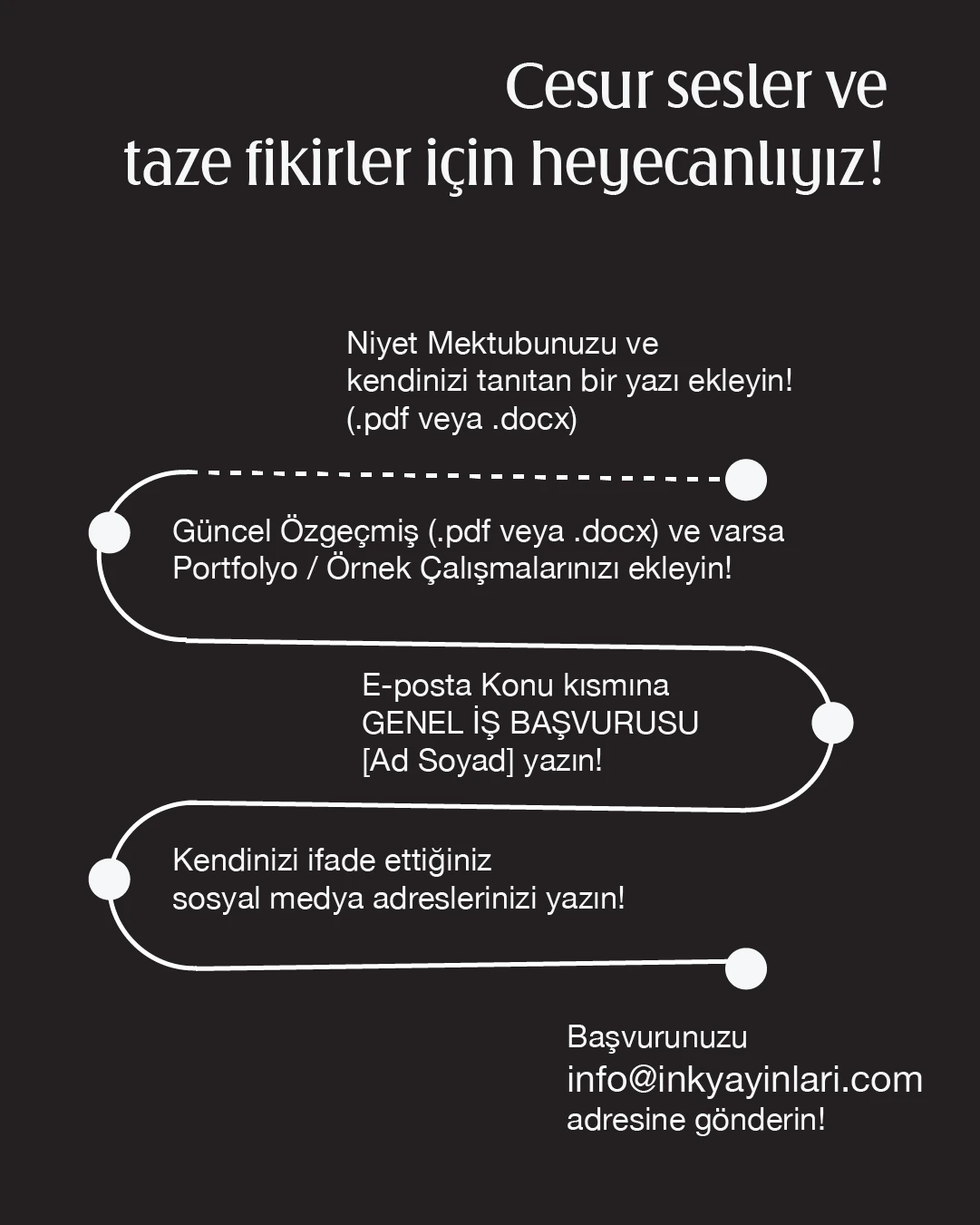 Cesur sesler ve taze fikirler için heyecanlıyız!

Niyet Mektubunuzu ve kendinizi tanıtan bir yazı ekleyin! (.pdf veya .docx)

Güncel Özgeçmiş (.pdf veya .docx) ve varsa Portfolyo / Örnek Çalışmalarınızı ekleyin!

E-posta Konu kısmına GENEL İŞ BAŞVURUSU [Ad Soyad] yazın!

Kendinizi ifade ettiğiniz sosyal medya adreslerinizi yazın!

Başvurunuzu info@inkyayinlari.com adresine gönderin!